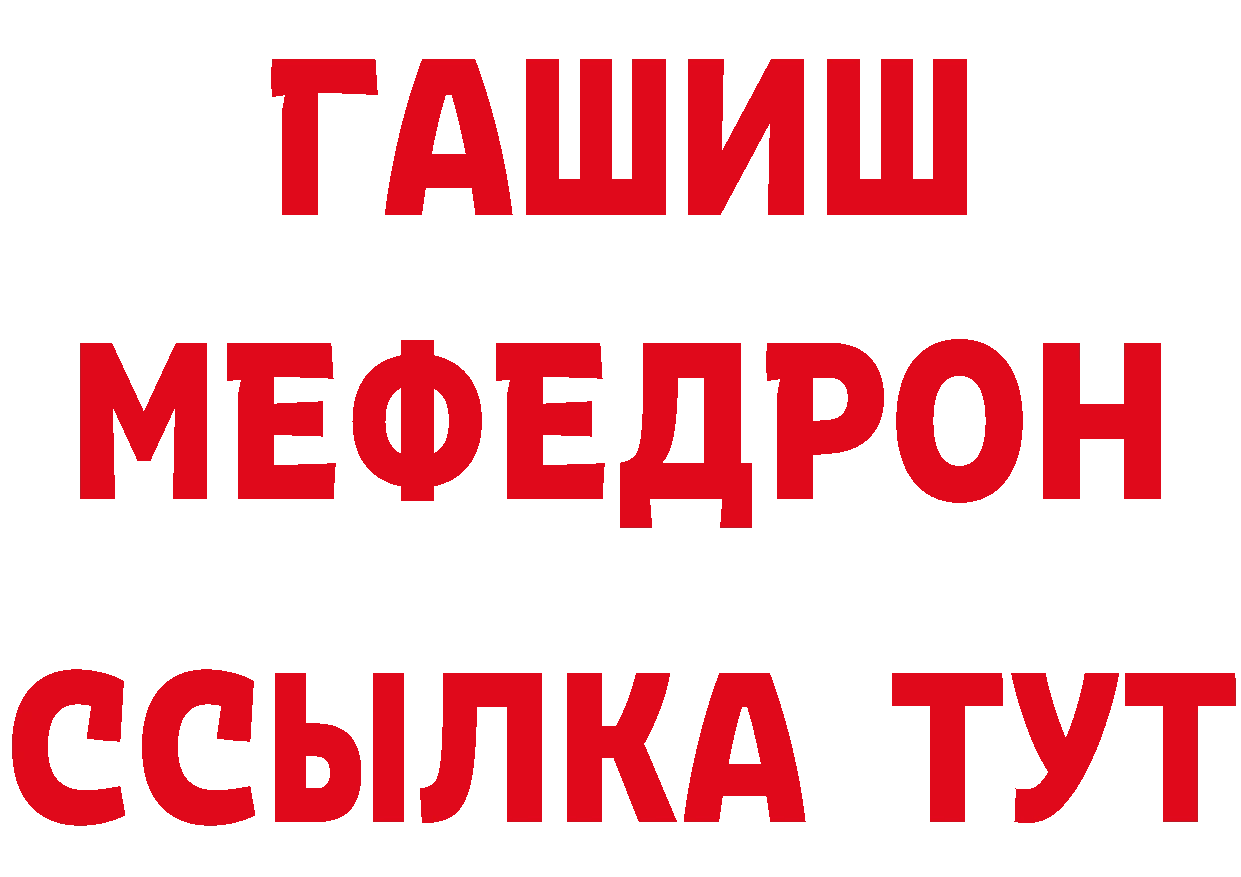 ГАШИШ
МЕФЕДРОН
ССЫЛКА ТУТ